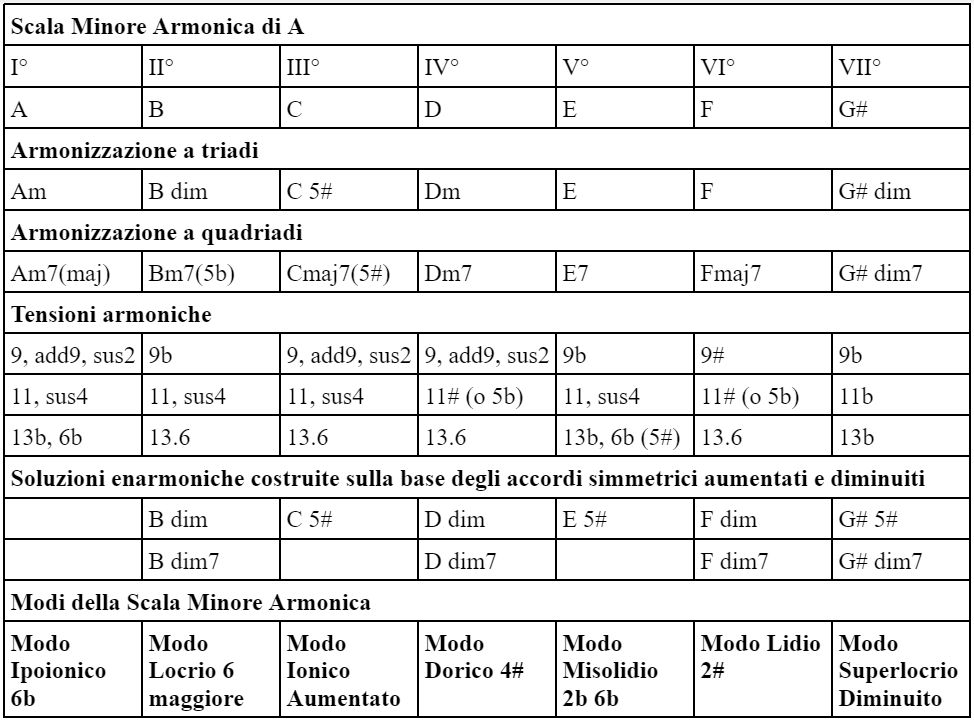 | Scala Minore Armonica di A | | | | | | |
|---|---|---|---|---|---|---|
| I° | II° | III° | IV° | V° | VI° | VII° |
| A | B | C | D | E | F | G# |
| **Armonizzazione a triadi** | | | | | | |
| Am | B dim | C 5# | Dm | E | F | G# dim |
| **Armonizzazione a quadriadi** | | | | | | |
| Am7(maj) | Bm7(5b) | Cmaj7(5#) | Dm7 | E7 | Fmaj7 | G# dim7 |
| **Tensioni armoniche** | | | | | | |
| 9, add9, sus2 | 9b | 9, add9, sus2 | 9, add9, sus2 | 9b | 9# | 9b |
| 11, sus4 | 11, sus4 | 11, sus4 | 11# (o 5b) | 11, sus4 | 11# (o 5b) | 11b |
| 13b, 6b | 13.6 | 13.6 | 13.6 | 13b, 6b (5#) | 13.6 | 13b |
| **Soluzioni enarmoniche costruite sulla base degli accordi simmetrici aumentati e diminuiti** | | | | | | |
| | B dim | C 5# | D dim | E 5# | F dim | G# 5# |
| | B dim7 | | D dim7 | | F dim7 | G# dim7 |
| **Modi della Scala Minore Armonica** | | | | | | |
| **Modo Ipoionico 6b** | **Modo Locrio 6 maggiore** | **Modo Ionico Aumentato** | **Modo Dorico 4#** | **Modo Misolidio 2b 6b** | **Modo Lidio 2#** | **Modo Superlocrio Diminuito** |